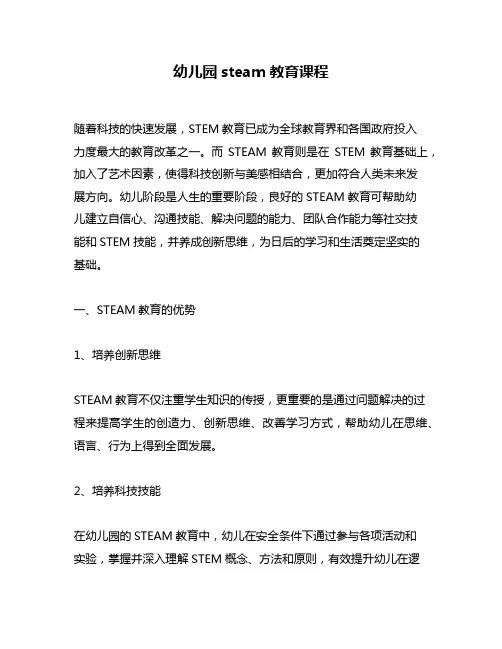 幼儿园 steam 教育课程

随着科技的快速发展，STEM 教育已成为全球教育界和各国政府投入力度最大的教育改革之一。而 STEAM 教育则是在 STEM 教育基础上，加入了艺术因素，使得科技创新与美感相结合，更加符合人类未来发展方向。幼儿阶段是人生的重要阶段，良好的 STEAM 教育可帮助幼儿建立自信心、沟通技能、解决问题的能力、团队合作能力等社交技能和 STEM 技能，并养成创新思维，为日后的学习和生活奠定坚实的基础。

一、STEAM 教育的优势

1、培养创新思维

STEAM 教育不仅注重学生知识的传授，更重要的是通过问题解决的过程来提高学生的创造力、创新思维、改善学习方式，帮助幼儿在思维、语言、行为上得到全面发展。

2、培养科技技能

在幼儿园的 STEAM 教育中，幼儿在安全条件下通过参与各项活动和实验，掌握并深入理解 STEM 概念、方法和原则，有效提升幼儿在逻